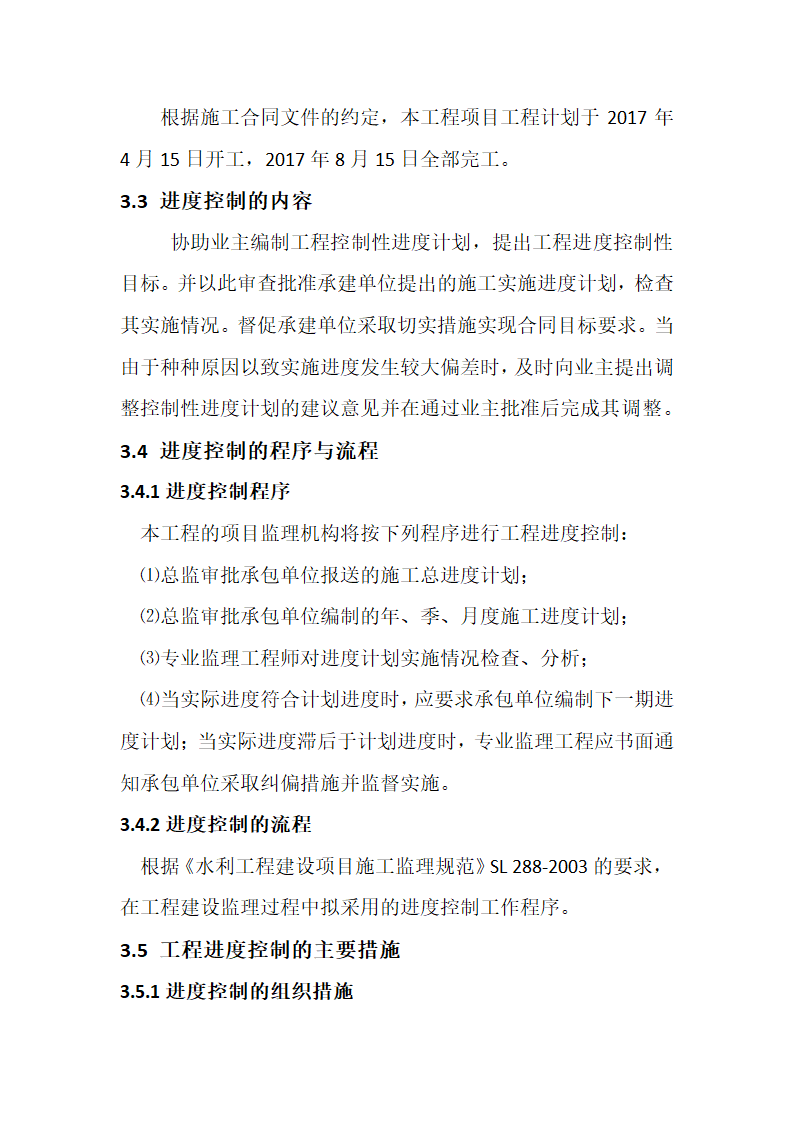 根据施工合同文件的约定，本工程项目工程计划于 2017 年 4 月 15 日开工，2017 年 8 月 15 日全部完工。

3.3 进度控制的内容

协助业主编制工程控制性进度计划，提出工程进度控制性目标。并以此审查批准承建单位提出的施工实施进度计划，检查其实施情况。督促承建单位采取切实措施实现合同目标要求。当由于种种原因以致实施进度发生较大偏差时，及时向业主提出调整控制性进度计划的建议意见并在通过业主批准后完成其调整。

3.4 进度控制的程序与流程

3.4.1 进度控制程序

本工程的项目监理机构将按下列程序进行工程进度控制：

⑴总监审批承包单位报送的施工总进度计划；

⑵总监审批承包单位编制的年、季、月度施工进度计划；

⑶专业监理工程师对进度计划实施情况检查、分析；

⑷当实际进度符合计划进度时，应要求承包单位编制下一期进度计划；当实际进度滞后于计划进度时，专业监理工程应书面通知承包单位采取纠偏措施并监督实施。

3.4.2 进度控制的流程

根据《水利工程建设项目施工监理规范》SL 288-2003 的要求，在工程建设监理过程中拟采用的进度控制工作程序。

3.5 工程进度控制的主要措施

3.5.1 进度控制的组织措施